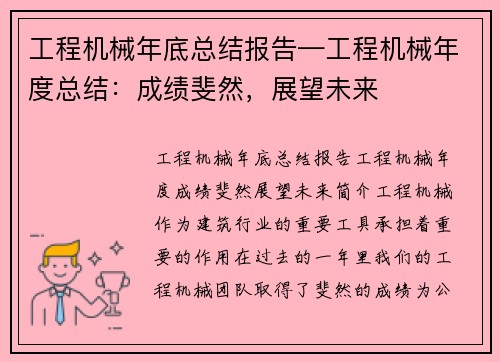 工程机械年底总结报告—工程机械年度总结：成绩斐然，展望未来

工程机械年底总结报告工程机械年度成绩斐然展望未来简介工程机械作为建筑行业的重要工具承担着重要的作用在过去的一年里我们的工程机械团队取得了斐然的成绩为公